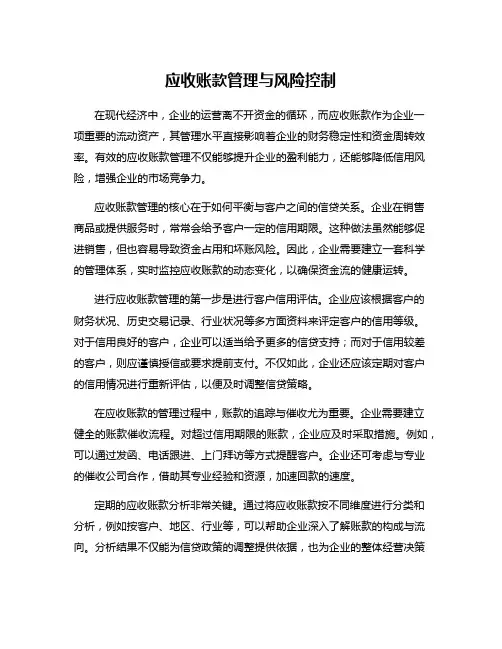 应收账款管理与风险控制

在现代经济中，企业的运营离不开资金的循环，而应收账款作为企业一项重要的流动资产，其管理水平直接影响着企业的财务稳定性和资金周转效率。有效的应收账款管理不仅能够提升企业的盈利能力，还能够降低信用风险，增强企业的市场竞争力。

应收账款管理的核心在于如何平衡与客户之间的信贷关系。企业在销售商品或提供服务时，常常会给予客户一定的信用期限。这种做法虽然能够促进销售，但也容易导致资金占用和坏账风险。因此，企业需要建立一套科学的管理体系，实时监控应收账款的动态变化，以确保资金流的健康运转。

进行应收账款管理的第一步是进行客户信用评估。企业应该根据客户的财务状况、历史交易记录、行业状况等多方面资料来评定客户的信用等级。对于信用良好的客户，企业可以适当给予更多的信贷支持；而对于信用较差的客户，则应谨慎授信或要求提前支付。不仅如此，企业还应该定期对客户的信用情况进行重新评估，以便及时调整信贷策略。

在应收账款的管理过程中，账款的追踪与催收尤为重要。企业需要建立健全的账款催收流程。对超过信用期限的账款，企业应及时采取措施。例如，可以通过发函、电话跟进、上门拜访等方式提醒客户。企业还可考虑与专业的催收公司合作，借助其专业经验和资源，加速回款的速度。

定期的应收账款分析非常关键。通过将应收账款按不同维度进行分类和分析，例如按客户、地区、行业等，可以帮助企业深入了解账款的构成与流向。分析结果不仅能为信贷政策的调整提供依据，也为企业的整体经营决策